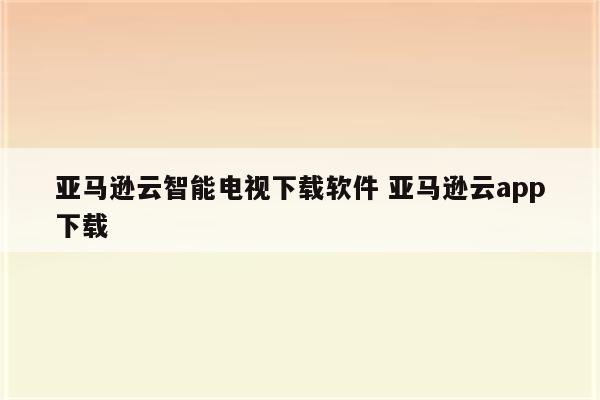 亚马逊云智能电视下载软件 亚马逊云app下载